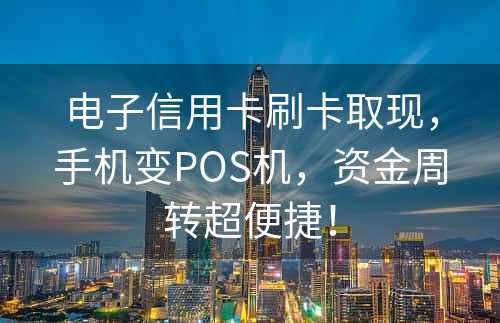 电子信用卡刷卡取现，手机变POS机，资金周转超便捷！